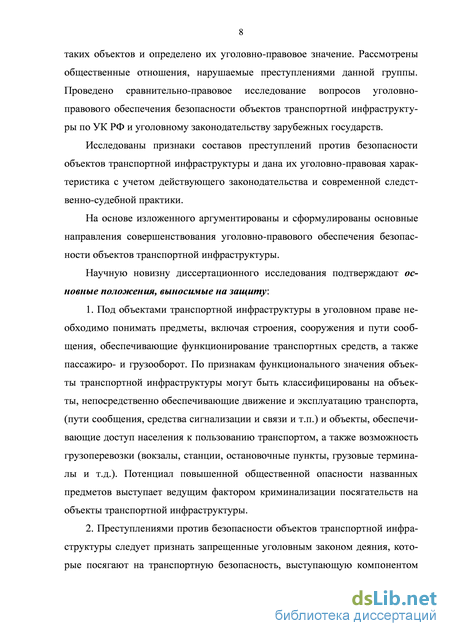 8

таких объектов и определено их уголовно-правовое значение. Рассмотрены общественные отношения, нарушаемые преступлениями данной группы. Проведено сравнительно-правовое исследование вопросов уголовно-правового обеспечения безопасности объектов транспортной инфраструктуры по УК РФ и уголовному законодательству зарубежных государств.

Исследованы признаки составов преступлений против безопасности объектов транспортной инфраструктуры и дана их уголовно-правовая характеристика с учетом действующего законодательства и современной следственно-судебной практики.

На основе изложенного аргументированы и сформулированы основные направления совершенствования уголовно-правового обеспечения безопасности объектов транспортной инфраструктуры.

Научную новизну диссертационного исследования подтверждают основные положения, выносимые на защиту:

1. Под объектами транспортной инфраструктуры в уголовном праве необходимо понимать предметы, включая строения, сооружения и пути сообщения, обеспечивающие функционирование транспортных средств, а также пассажиро- и грузооборот. По признакам функционального значения объекты транспортной инфраструктуры могут быть классифицированы на объекты, непосредственно обеспечивающие движение и эксплуатацию транспорта, (пути сообщения, средства сигнализации и связи и т.п.) и объекты, обеспечивающие доступ населения к пользованию транспортом, а также возможность грузоперевозки (вокзалы, станции, остановочные пункты, грузовые терминалы и т.д.). Потенциал повышенной общественной опасности названных предметов выступает ведущим фактором криминализации посягательств на объекты транспортной инфраструктуры.

2. Преступлениями против безопасности объектов транспортной инфраструктуры следует признать запрещенные уголовным законом деяния, которые посягают на транспортную безопасность, выступающую компонентом

dsLib.net
библиотека диссертаций